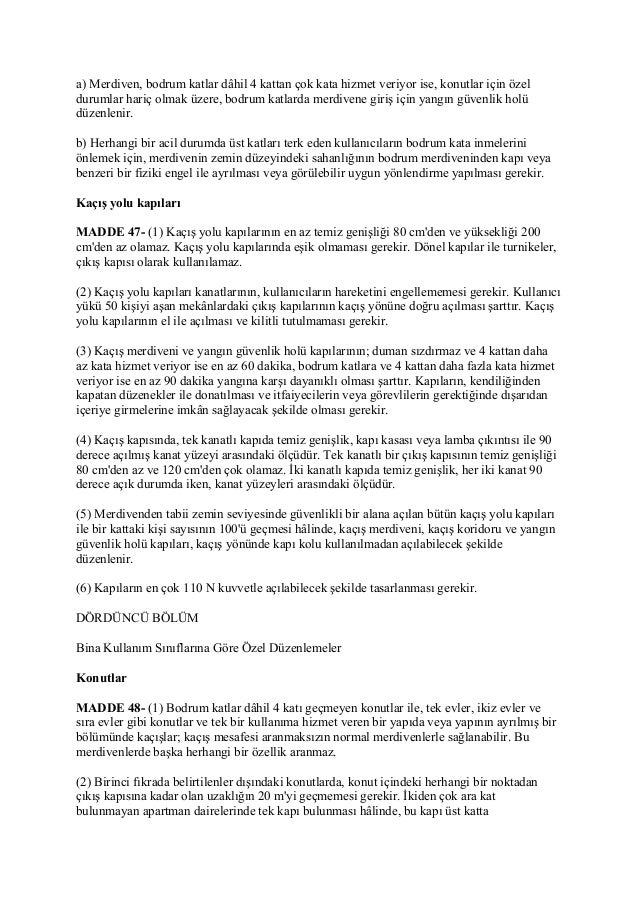 a) Merdiven, bodrum katlar dâhil 4 kattan çok kata hizmet veriyor ise, konutlar için özel durumlar hariç olmak üzere, bodrum katlarda merdivene giriş için yangın güvenlik holü düzenlenir.

b) Herhangi bir acil durumda üst katları terk eden kullanıcıların bodrum kata inmelerini önlemek için, merdivenin zemin düzeyindeki sahanlığının bodrum merdiveninden kapı veya benzeri bir fiziki engel ile ayrılması veya görülebilir uygun yönlendirme yapılması gerekir.

Kaçış yolu kapıları

MADDE 47- (1) Kaçış yolu kapılarının en az temiz genişliği 80 cm'den ve yüksekliği 200 cm'den az olamaz. Kaçış yolu kapılarında eşik olmaması gerekir. Dönel kapılar ile turnikeler, çıkış kapısı olarak kullanılamaz.

(2) Kaçış yolu kapıları kanatlarının, kullanıcıların hareketini engellememesi gerekir. Kullanıcı yükü 50 kişiyi aşan mekânlardaki çıkış kapılarının kaçış yönüne doğru açılması şarttır. Kaçış yolu kapılarının el ile açılması ve kilitli tutulmaması gerekir.

(3) Kaçış merdiveni ve yangın güvenlik holü kapılarının; duman sızdırmaz ve 4 kattan daha az kata hizmet veriyor ise en az 60 dakika, bodrum katlara ve 4 kattan daha fazla kata hizmet veriyor ise en az 90 dakika yangına karşı dayanıklı olması şarttır. Kapıların, kendiliğinden kapatan düzenekler ile donatılması ve itfaiyecilerin veya görevlilerin gerektiğinde dışarıdan içeriye girmelerine imkân sağlayacak şekilde olması gerekir.

(4) Kaçış kapısında, tek kanatlı kapıda temiz genişlik, kapı kasası veya lamba çıkıntısı ile 90 derece açılmış kanat yüzeyi arasındaki ölçüdür. Tek kanatlı bir çıkış kapısının temiz genişliği 80 cm'den az ve 120 cm'den çok olamaz. İki kanatlı kapıda temiz genişlik, her iki kanat 90 derece açık durumda iken, kanat yüzeyleri arasındaki ölçüdür.

(5) Merdivenden tabii zemin seviyesinde güvenlikli bir alana açılan bütün kaçış yolu kapıları ile bir kattaki kişi sayısının 100'ü geçmesi hâlinde, kaçış merdiveni, kaçış koridoru ve yangın güvenlik holü kapıları, kaçış yönünde kapı kolu kullanılmadan açılabilecek şekilde düzenlenir.

(6) Kapıların en çok 110 N kuvvetle açılabilecek şekilde tasarlanması gerekir.

DÖRDÜNCÜ BÖLÜM

Bina Kullanım Sınıflarına Göre Özel Düzenlemeler

Konutlar

MADDE 48- (1) Bodrum katlar dâhil 4 katı geçmeyen konutlar ile, tek evler, ikiz evler ve sıra evler gibi konutlar ve tek bir kullanıma hizmet veren bir yapıda veya yapının ayrılmış bir bölümünde kaçışlar; kaçış mesafesi aranmaksızın normal merdivenlerle sağlanabilir. Bu merdivenlerde başka herhangi bir özellik aranmaz.

(2) Birinci fıkrada belirtilenler dışındaki konutlarda, konut içindeki herhangi bir noktadan çıkış kapısına kadar olan uzaklığın 20 m'yi geçmemesi gerekir. İkiden çok ara kat bulunmayan apartman dairelerinde tek kapı bulunması hâlinde, bu kapı üst katta